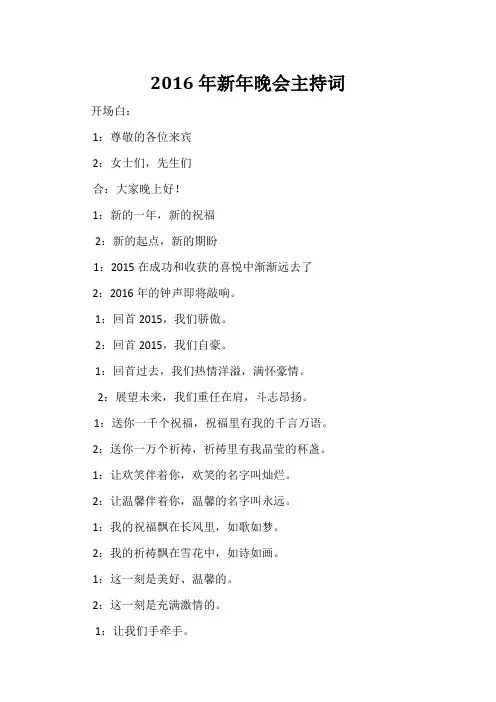 2016 年新年晚会主持词

开场白：

1：尊敬的各位来宾

2：女士们，先生们

合：大家晚上好！

1：新的一年，新的祝福

2：新的起点，新的期盼

1：2015 在成功和收获的喜悦中渐渐远去了

2：2016 年的钟声即将敲响。

1：回首 2015，我们骄傲。

2：回首 2015，我们自豪。

1：回首过去，我们热情洋溢，满怀豪情。

2：展望未来，我们重任在肩，斗志昂扬。

1：送你一千个祝福，祝福里有我的千言万语。

2：送你一万个祈祷，祈祷里有我晶莹的杯盏。

1：让欢笑伴着你，欢笑的名字叫灿烂。

2：让温馨伴着你，温馨的名字叫永远。

1：我的祝福飘在长风里，如歌如梦。

2：我的祈祷飘在雪花中，如诗如画。

1：这一刻是美好、温馨的。

2：这一刻是充满激情的。

1：让我们手牵手。